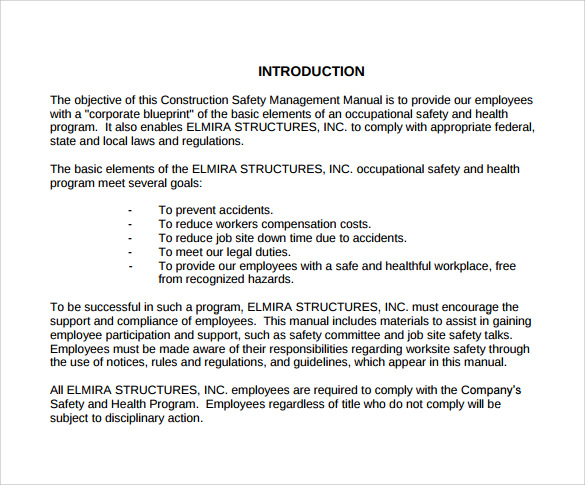 INTRODUCTION

The objective of this Construction Safety Management Manual is to provide our employees with a "corporate blueprint" of the basic elements of an occupational safety and health program. It also enables ELMIRA STRUCTURES, INC. to comply with appropriate federal, state and local laws and regulations.

The basic elements of the ELMIRA STRUCTURES, INC. occupational safety and health program meet several goals:

- To prevent accidents.
- To reduce workers compensation costs.
- To reduce job site down time due to accidents.
- To meet our legal duties.
- To provide our employees with a safe and healthful workplace, free from recognized hazards.

To be successful in such a program, ELMIRA STRUCTURES, INC. must encourage the support and compliance of employees. This manual includes materials to assist in gaining employee participation and support, such as safety committee and job site safety talks. Employees must be made aware of their responsibilities regarding worksite safety through the use of notices, rules and regulations, and guidelines, which appear in this manual.

All ELMIRA STRUCTURES, INC. employees are required to comply with the Company's Safety and Health Program. Employees regardless of title who do not comply will be subject to disciplinary action.